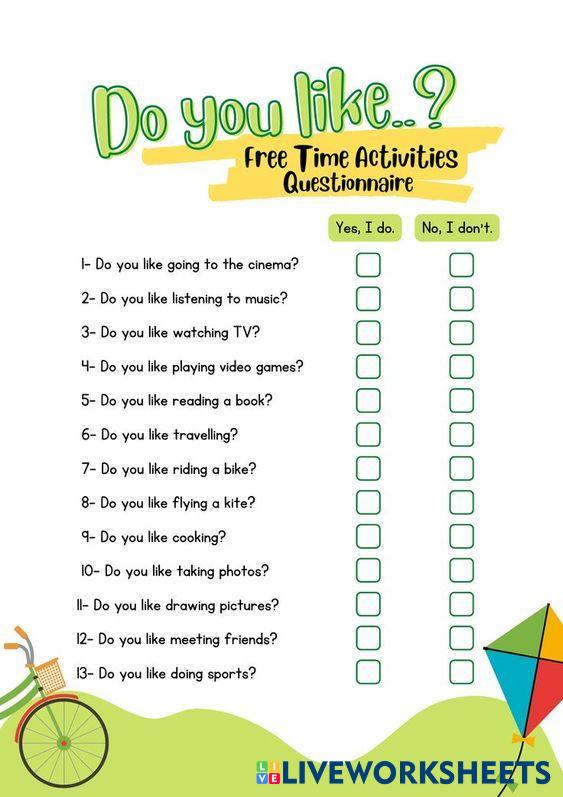 Do you like..?
Free Time Activities
Questionnaire

Yes, I do. No, I don't.

1- Do you like going to the cinema? ☐ ☐

2- Do you like listening to music? ☐ ☐

3- Do you like watching TV? ☐ ☐

4- Do you like playing video games? ☐ ☐

5- Do you like reading a book? ☐ ☐

6- Do you like travelling? ☐ ☐

7- Do you like riding a bike? ☐ ☐

8- Do you like flying a kite? ☐ ☐

9- Do you like cooking? ☐ ☐

10- Do you like taking photos? ☐ ☐

11- Do you like drawing pictures? ☐ ☐

12- Do you like meeting friends? ☐ ☐

13- Do you like doing sports? ☐ ☐

LIVEWORKSHEETS